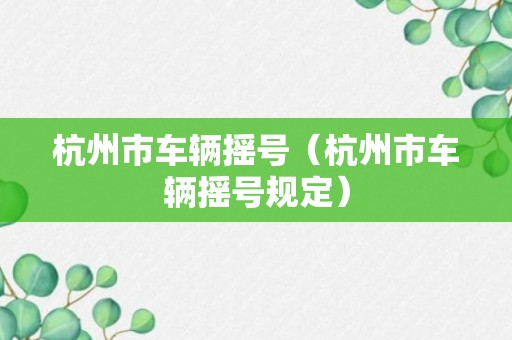 杭州市车辆摇号（杭州市车辆摇号规定）